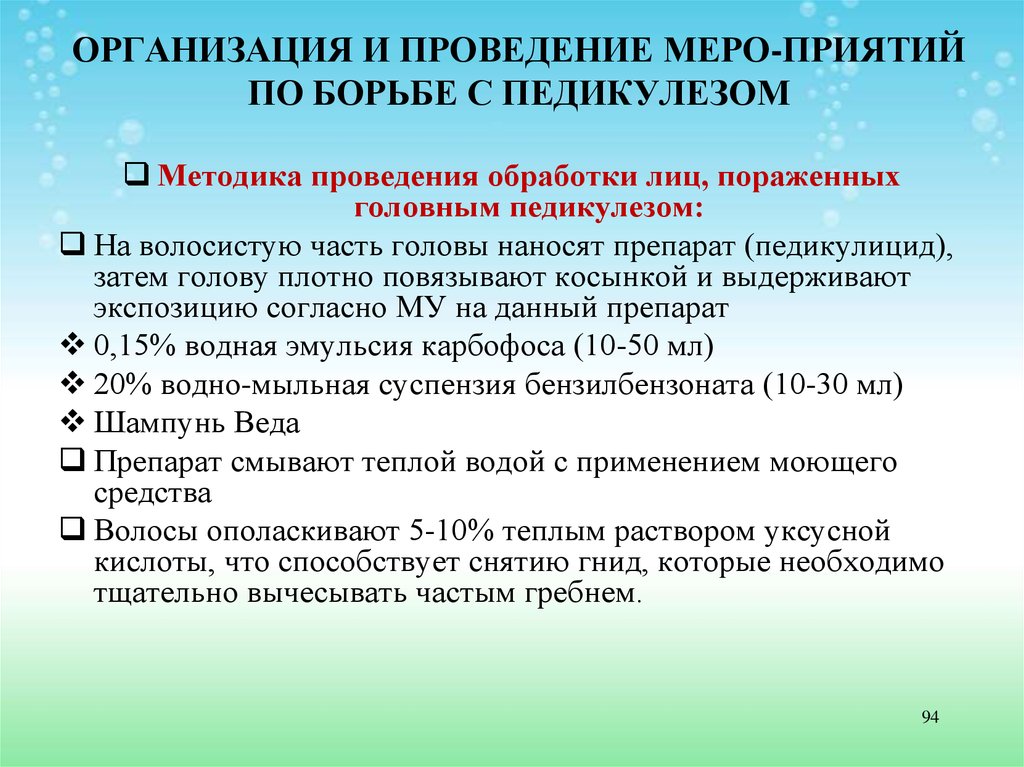 ОРГАНИЗАЦИЯ И ПРОВЕДЕНИЕ МЕРО-ПРИЯТИЙ ПО БОРЬБЕ С ПЕДИКУЛЕЗОМ

❑ Методика проведения обработки лиц, пораженных головным педикулезом:

❑ На волосистую часть головы наносят препарат (педикулицид), затем голову плотно повязывают косынкой и выдерживают экспозицию согласно МУ на данный препарат

❖ 0,15% водная эмульсия карбофоса (10-50 мл)

❖ 20% водно-мыльная суспензия бензилбензоната (10-30 мл)

❖ Шампунь Веда

❑ Препарат смывают теплой водой с применением моющего средства

❑ Волосы ополаскивают 5-10% теплым раствором уксусной кислоты, что способствует снятию гнид, которые необходимо тщательно вычесывать частым гребнем.

94